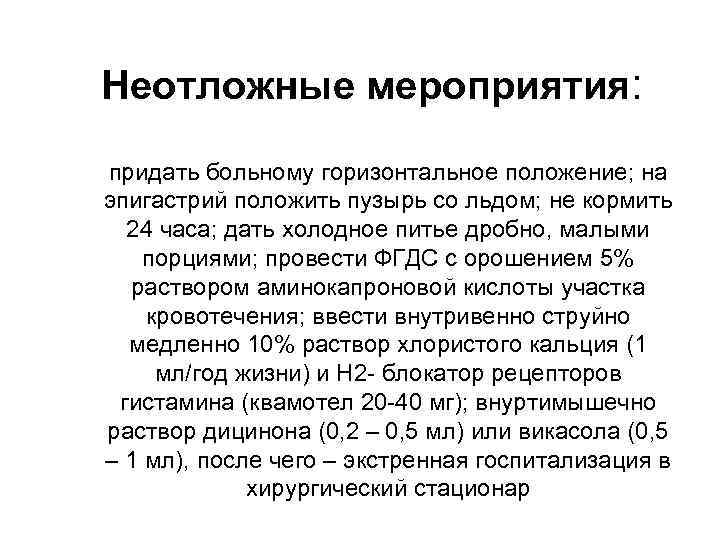 Неотложные мероприятия:

придать больному горизонтальное положение; на эпигастрий положить пузырь со льдом; не кормить 24 часа; дать холодное питье дробно, малыми порциями; провести ФГДС с орошением 5% раствором аминокапроновой кислоты участка кровотечения; ввести внутривенно струйно медленно 10% раствор хлористого кальция (1 мл/год жизни) и Н2- блокатор рецепторов гистамина (квамотел 20-40 мг); внуртимышечно раствор дицинона (0,2 – 0,5 мл) или викасола (0,5 – 1 мл), после чего – экстренная госпитализация в хирургический стационар